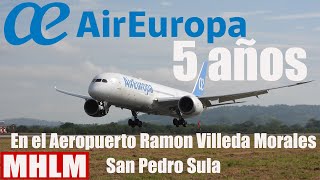 AirEuropa

5 años

AirEuropa

En el Aeropuerto Ramon Villeda Morales

MHLM

San Pedro Sula